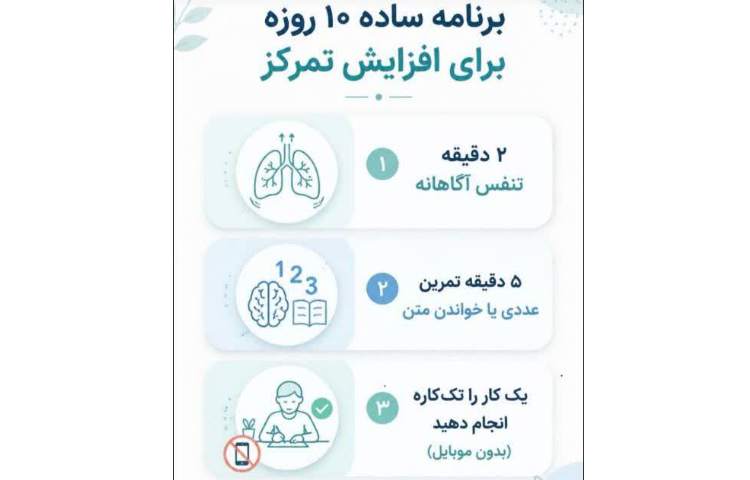 برنامه ساده ۱۰ روزه
برای افزایش تمرکز

۱
۲ دقیقه
تنفس آگاهانه

۲
۵ دقیقه تمرین
عددی یا خواندن متن

1 2 3

۳
یک کار را تک‌کاره
انجام دهید
(بدون موبایل)